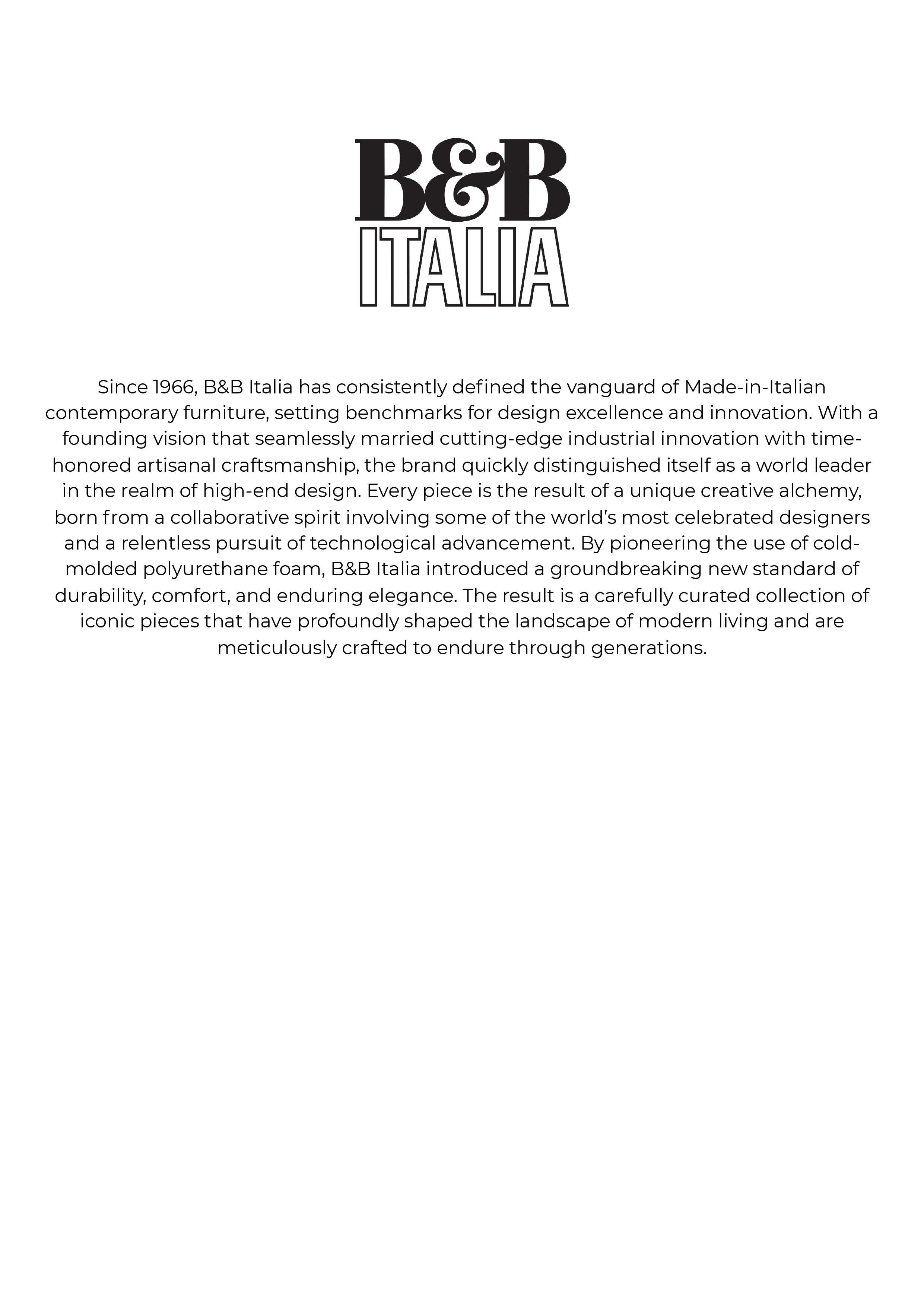 B&B
ITALIA

Since 1966, B&B Italia has consistently defined the vanguard of Made-in-Italian contemporary furniture, setting benchmarks for design excellence and innovation. With a founding vision that seamlessly married cutting-edge industrial innovation with time-honored artisanal craftsmanship, the brand quickly distinguished itself as a world leader in the realm of high-end design. Every piece is the result of a unique creative alchemy, born from a collaborative spirit involving some of the world's most celebrated designers and a relentless pursuit of technological advancement. By pioneering the use of cold-molded polyurethane foam, B&B Italia introduced a groundbreaking new standard of durability, comfort, and enduring elegance. The result is a carefully curated collection of iconic pieces that have profoundly shaped the landscape of modern living and are meticulously crafted to endure through generations.